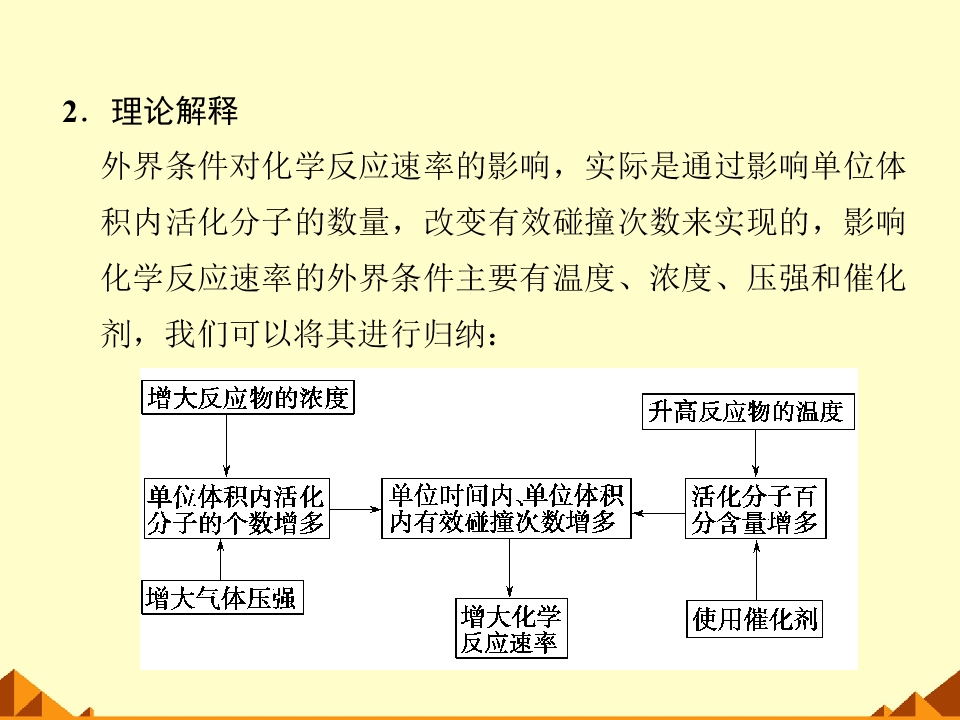 2．理论解释

外界条件对化学反应速率的影响，实际是通过影响单位体积内活化分子的数量，改变有效碰撞次数来实现的，影响化学反应速率的外界条件主要有温度、浓度、压强和催化剂，我们可以将其进行归纳：

增大反应物的浓度

单位体积内活化分子的个数增多

增大气体压强

单位时间内、单位体积内有效碰撞次数增多

增大化学反应速率

升高反应物的温度

活化分子百分含量增多

使用催化剂